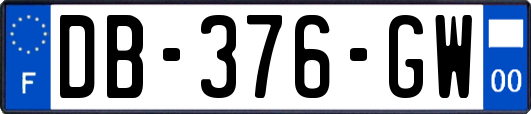 F
DB-376-GW
00